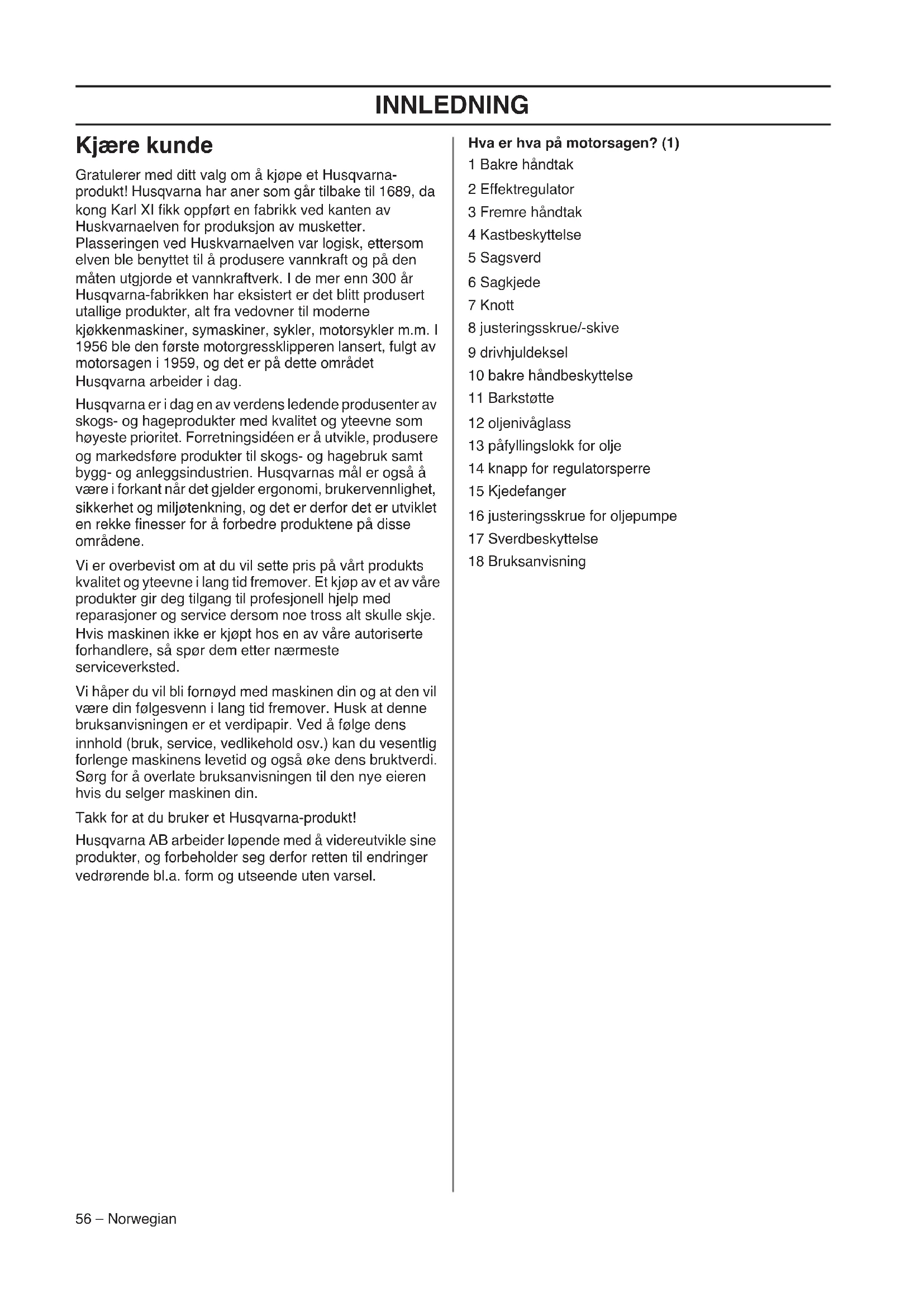 INNLEDNING

Kjære kunde

Gratulerer med ditt valg om å kjøpe et Husqvarna-produkt! Husqvarna har aner som går tilbake til 1689, da kong Karl XI fikk oppført en fabrikk ved kanten av Huskvarnaelven for produksjon av musketter. Plasseringen ved Huskvarnaelven var logisk, ettersom elven ble benyttet til å produsere vannkraft og på den måten utgjorde et vannkraftverk. I de mer enn 300 år Husqvarna-fabrikken har eksistert er det blitt produsert utallige produkter, alt fra vedovner til moderne kjøkkenmaskiner, symaskiner, sykler, motorsykler m.m. I 1956 ble den første motorgressklipperen lansert, fulgt av motorsagen i 1959, og det er på dette området Husqvarna arbeider i dag.

Husqvarna er i dag en av verdens ledende produsenter av skogs- og hageprodukter med kvalitet og yteevne som høyeste prioritet. Forretningsidéen er å utvikle, produsere og markedsføre produkter til skogs- og hagebruk samt bygg- og anleggsindustrien. Husqvarnas mål er også å være i forkant når det gjelder ergonomi, brukervennlighet, sikkerhet og miljøtenkning, og det er derfor det er utviklet en rekke finesser for å forbedre produktene på disse områdene.

Vi er overbevist om at du vil sette pris på vårt produkts kvalitet og yteevne i lang tid fremover. Et kjøp av et av våre produkter gir deg tilgang til profesjonell hjelp med reparasjoner og service dersom noe tross alt skulle skje. Hvis maskinen ikke er kjøpt hos en av våre autoriserte forhandlere, så spør dem etter nærmeste serviceverksted.

Vi håper du vil bli fornøyd med maskinen din og at den vil være din følgesvenn i lang tid fremover. Husk at denne bruksanvisningen er et verdipapir. Ved å følge dens innhold (bruk, service, vedlikehold osv.) kan du vesentlig forlenge maskinens levetid og også øke dens bruktverdi. Sørg for å overlate bruksanvisningen til den nye eieren hvis du selger maskinen din.

Takk for at du bruker et Husqvarna-produkt!

Husqvarna AB arbeider løpende med å videreutvikle sine produkter, og forbeholder seg derfor retten til endringer vedrørende bl.a. form og utseende uten varsel.

Hva er hva på motorsagen? (1)
1 Bakre håndtak
2 Effektregulator
3 Fremre håndtak
4 Kastbeskyttelse
5 Sagsverd
6 Sagkjede
7 Knott
8 justeringsskrue/-skive
9 drivhjuldeksel
10 bakre håndbeskyttelse
11 Barkstøtte
12 oljenivåglass
13 påfyllingslokk for olje
14 knapp for regulatorsperre
15 Kjedefanger
16 justeringsskrue for oljepumpe
17 Sverdbeskyttelse
18 Bruksanvisning

56 – Norwegian